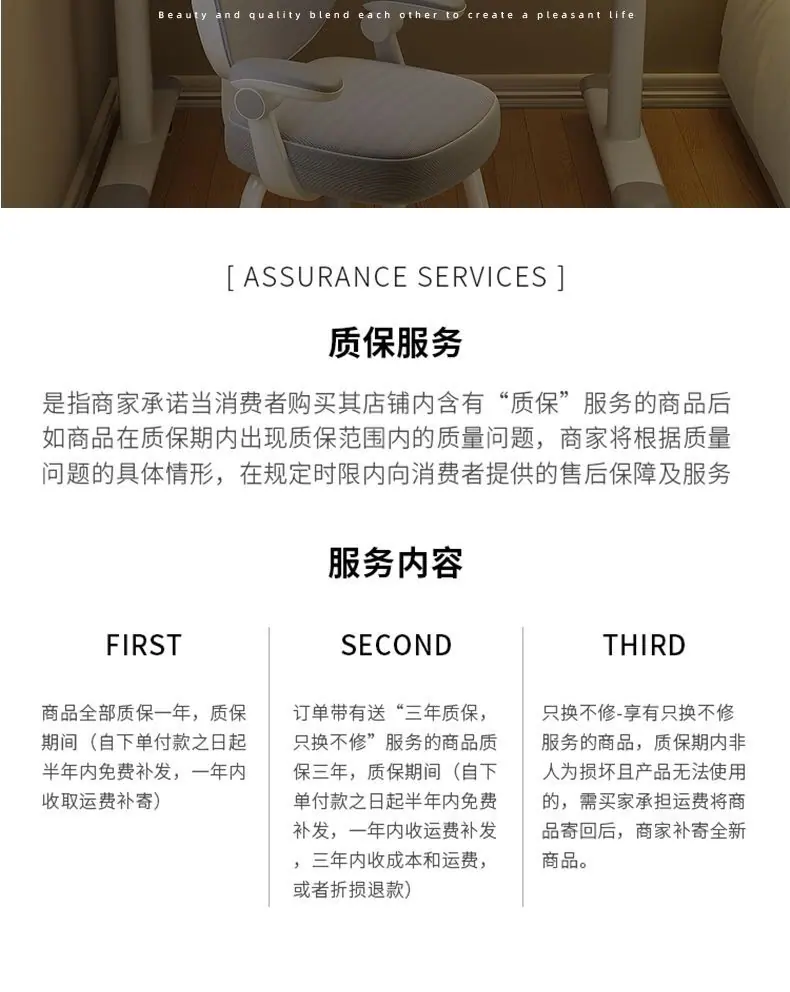 Beauty and quality blend each other to create a pleasant life

[ ASSURANCE SERVICES ]

质保服务

是指商家承诺当消费者购买其店铺内含有“质保”服务的商品后如商品在质保期内出现质保范围内的质量问题，商家将根据质量问题的具体情形，在规定时限内向消费者提供的售后保障及服务

服务内容

FIRST

商品全部质保一年，质保期间（自下单付款之日起半年内免费补发，一年内收取运费补寄）

SECOND

订单带有送“三年质保，只换不修”服务的商品质保三年，质保期间（自下单付款之日起半年内免费补发，一年内收运费补发，三年内收成本和运费，或者折损退款）

THIRD

只换不修-享有只换不修服务的商品，质保期内非人为损坏且产品无法使用的，需买家承担运费将商品寄回后，商家补寄全新商品。